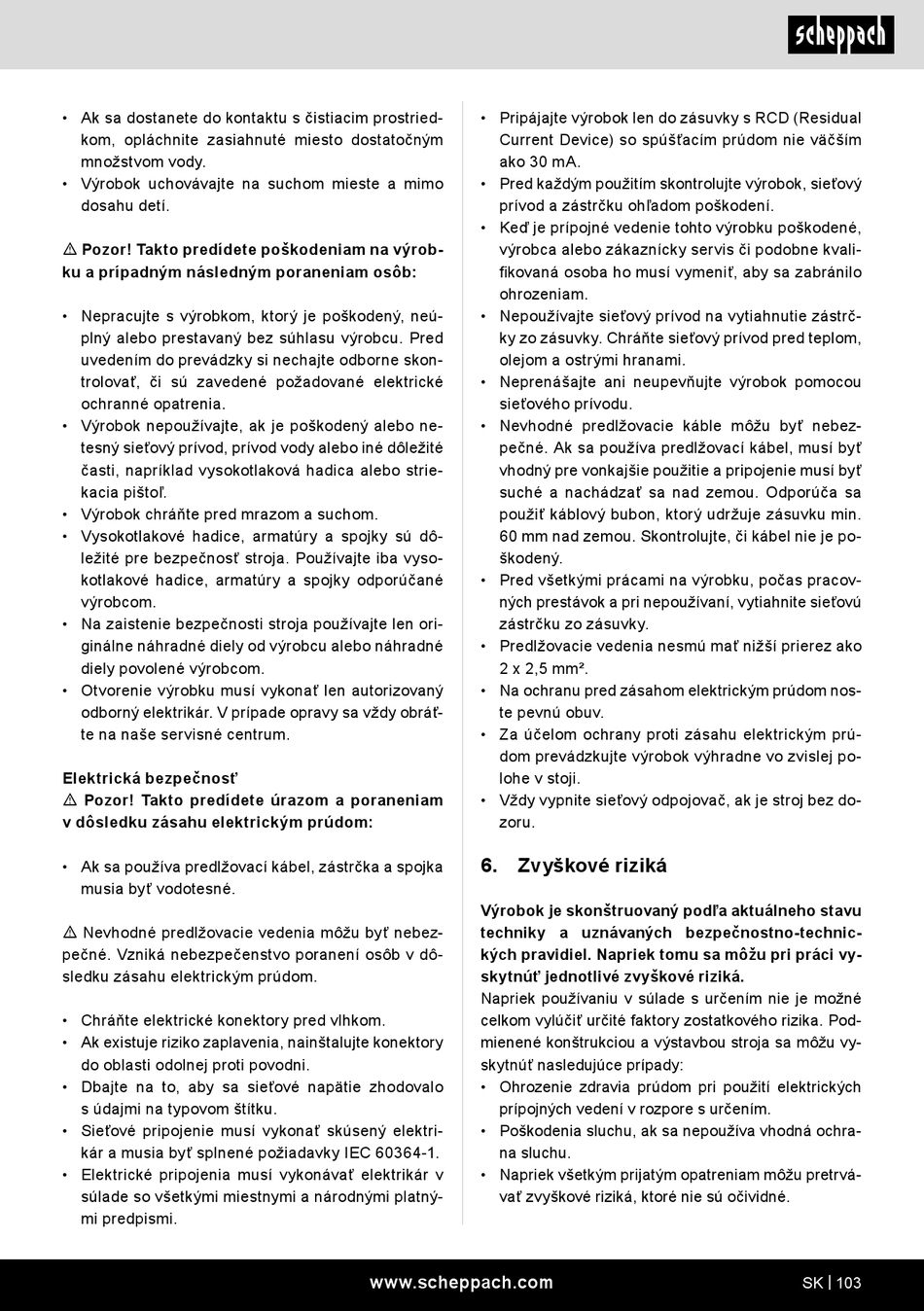 scheppach

• Ak sa dostanete do kontaktu s čistiacim prostriedkom, opláchnite zasiahnuté miesto dostatočným množstvom vody.
• Výrobok uchovávajte na suchom mieste a mimo dosahu detí.

⚠ Pozor! Takto predídete poškodeniam na výrobku a prípadným následným poraneniam osôb:

• Nepracujte s výrobkom, ktorý je poškodený, neúplný alebo prestavaný bez súhlasu výrobcu. Pred uvedením do prevádzky si nechajte odborne skontrolovať, či sú zavedené požadované elektrické ochranné opatrenia.
• Výrobok nepoužívajte, ak je poškodený alebo netesný sieťový prívod, prívod vody alebo iné dôležité časti, napríklad vysokotlaková hadica alebo striekacia pištoľ.
• Výrobok chráňte pred mrazom a suchom.
• Vysokotlakové hadice, armatúry a spojky sú dôležité pre bezpečnosť stroja. Používajte iba vysokotlakové hadice, armatúry a spojky odporúčané výrobcom.
• Na zaistenie bezpečnosti stroja používajte len originálne náhradné diely od výrobcu alebo náhradné diely povolené výrobcom.
• Otvorenie výrobku musí vykonať len autorizovaný odborný elektrikár. V prípade opravy sa vždy obráťte na naše servisné centrum.

Elektrická bezpečnosť
⚠ Pozor! Takto predídete úrazom a poraneniam v dôsledku zásahu elektrickým prúdom:

• Ak sa používa predlžovací kábel, zástrčka a spojka musia byť vodotesné.

⚠ Nevhodné predlžovacie vedenia môžu byť nebezpečné. Vzniká nebezpečenstvo poranení osôb v dôsledku zásahu elektrickým prúdom.

• Chráňte elektrické konektory pred vlhkom.
• Ak existuje riziko zaplavenia, nainštalujte konektory do oblasti odolnej proti povodni.
• Dbajte na to, aby sa sieťové napätie zhodovalo s údajmi na typovom štítku.
• Sieťové pripojenie musí vykonať skúsený elektrikár a musia byť splnené požiadavky IEC 60364-1.
• Elektrické pripojenia musí vykonávať elektrikár v súlade so všetkými miestnymi a národnými platnými predpismi.

• Pripájajte výrobok len do zásuvky s RCD (Residual Current Device) so spúšťacím prúdom nie väčším ako 30 mA.
• Pred každým použitím skontrolujte výrobok, sieťový prívod a zástrčku ohľadom poškodení.
• Keď je prípojné vedenie tohto výrobku poškodené, výrobca alebo zákaznícky servis či podobne kvalifikovaná osoba ho musí vymeniť, aby sa zabránilo ohrozeniam.
• Nepoužívajte sieťový prívod na vytiahnutie zástrčky zo zásuvky. Chráňte sieťový prívod pred teplom, olejom a ostrými hranami.
• Neprenášajte ani neupevňujte výrobok pomocou sieťového prívodu.
• Nevhodné predlžovacie káble môžu byť nebezpečné. Ak sa používa predlžovací kábel, musí byť vhodný pre vonkajšie použitie a pripojenie musí byť suché a nachádzať sa nad zemou. Odporúča sa použiť káblový bubon, ktorý udržuje zásuvku min. 60 mm nad zemou. Skontrolujte, či kábel nie je poškodený.
• Pred všetkými prácami na výrobku, počas pracovných prestávok a pri nepoužívaní, vytiahnite sieťovú zástrčku zo zásuvky.
• Predlžovacie vedenia nesmú mať nižší prierez ako 2 x 2,5 mm².
• Na ochranu pred zásahom elektrickým prúdom noste pevnú obuv.
• Za účelom ochrany proti zásahu elektrickým prúdom prevádzkujte výrobok výhradne vo zvislej polohe v stoji.
• Vždy vypnite sieťový odpojovač, ak je stroj bez dozoru.

6. Zvyškové riziká

Výrobok je skonštruovaný podľa aktuálneho stavu techniky a uznávaných bezpečnostno-technických pravidiel. Napriek tomu sa môžu pri práci vyskytnúť jednotlivé zvyškové riziká.
Napriek používaniu v súlade s určením nie je možné celkom vylúčiť určité faktory zostatkového rizika. Podmienené konštrukciou a výstavbou stroja sa môžu vyskytnúť nasledujúce prípady:
• Ohrozenie zdravia prúdom pri použití elektrických prípojných vedení v rozpore s určením.
• Poškodenia sluchu, ak sa nepoužíva vhodná ochrana sluchu.
• Napriek všetkým prijatým opatreniam môžu pretrvávať zvyškové riziká, ktoré nie sú očividné.

www.scheppach.com

SK | 103